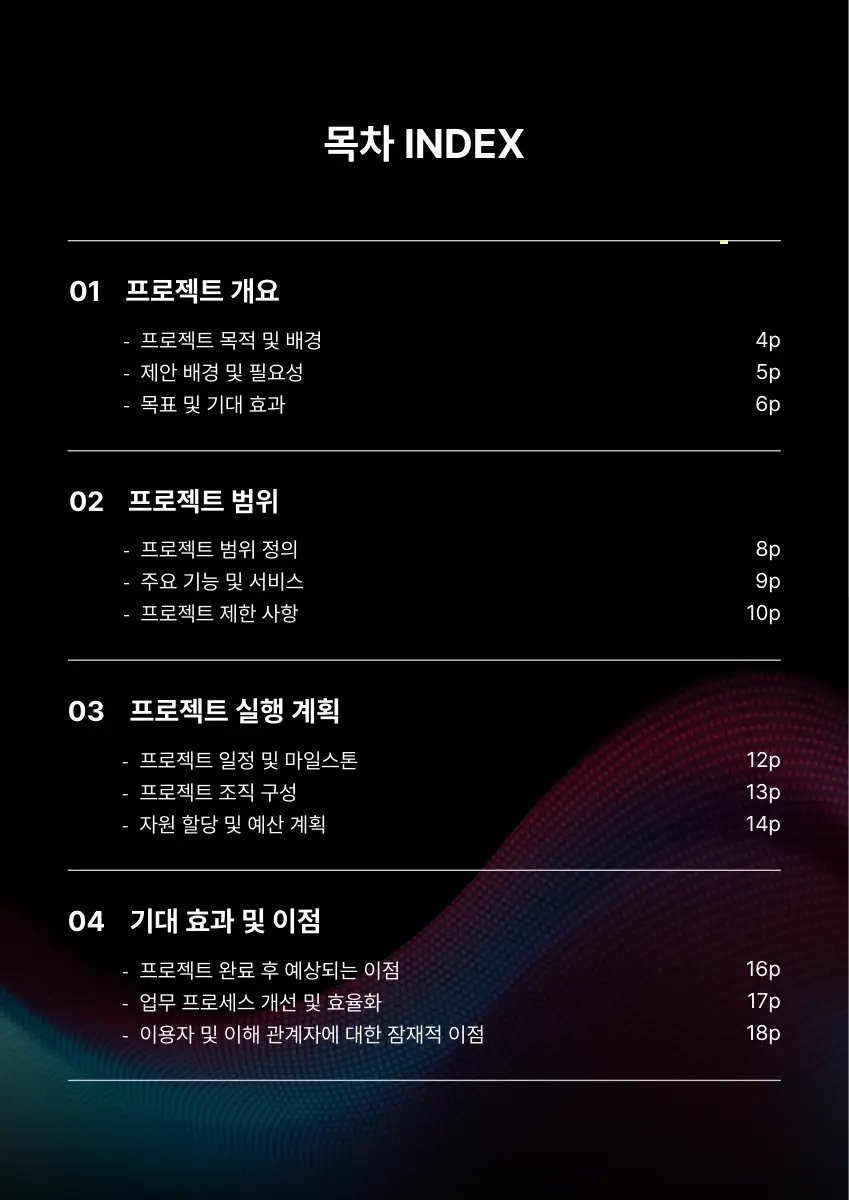 목차 INDEX

01 프로젝트 개요

- 프로젝트 목적 및 배경 4p
- 제안 배경 및 필요성 5p
- 목표 및 기대 효과 6p

02 프로젝트 범위

- 프로젝트 범위 정의 8p
- 주요 기능 및 서비스 9p
- 프로젝트 제한 사항 10p

03 프로젝트 실행 계획

- 프로젝트 일정 및 마일스톤 12p
- 프로젝트 조직 구성 13p
- 자원 할당 및 예산 계획 14p

04 기대 효과 및 이점

- 프로젝트 완료 후 예상되는 이점 16p
- 업무 프로세스 개선 및 효율화 17p
- 이용자 및 이해 관계자에 대한 잠재적 이점 18p